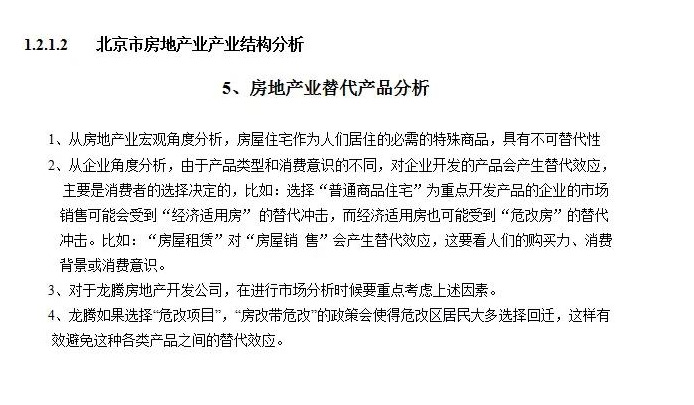 1.2.1.2 北京市房地产业产业结构分析

5、房地产业替代产品分析

1、从房地产业宏观角度分析，房屋住宅作为人们居住的必需的特殊商品，具有不可替代性

2、从企业角度分析，由于产品类型和消费意识的不同，对企业开发的产品会产生替代效应，主要是消费者的选择决定的，比如：选择“普通商品住宅”为重点开发产品的企业的市场销售可能会受到“经济适用房”的替代冲击，而经济适用房也可能受到“危改房”的替代冲击。比如：“房屋租赁”对“房屋销 售”会产生替代效应，这要看人们的购买力、消费背景或消费意识。

3、对于龙腾房地产开发公司，在进行市场分析时候要重点考虑上述因素。

4、龙腾如果选择“危改项目”，“房改带危改”的政策会使得危改区居民大多选择回迁，这样有效避免这种各类产品之间的替代效应。